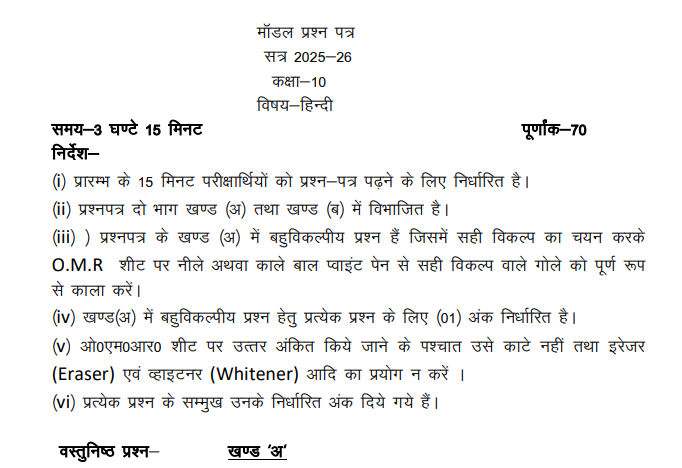 मॉडल प्रश्न पत्र
सत्र 2025–26
कक्षा–10
विषय–हिन्दी

समय–3 घण्टे 15 मिनट पूर्णांक–70

निर्देश–

(i) प्रारम्भ के 15 मिनट परीक्षार्थियों को प्रश्न–पत्र पढ़ने के लिए निर्धारित है।

(ii) प्रश्नपत्र दो भाग खण्ड (अ) तथा खण्ड (ब) में विभाजित है।

(iii) ) प्रश्नपत्र के खण्ड (अ) में बहुविकल्पीय प्रश्न हैं जिसमें सही विकल्प का चयन करके O.M.R शीट पर नीले अथवा काले बाल प्वाइंट पेन से सही विकल्प वाले गोले को पूर्ण रूप से काला करें।

(iv) खण्ड(अ) में बहुविकल्पीय प्रश्न हेतु प्रत्येक प्रश्न के लिए (01) अंक निर्धारित है।

(v) ओ0एम0आर0 शीट पर उत्तर अंकित किये जाने के पश्चात उसे काटे नहीं तथा इरेजर (Eraser) एवं व्हाइटनर (Whitener) आदि का प्रयोग न करें ।

(vi) प्रत्येक प्रश्न के सम्मुख उनके निर्धारित अंक दिये गये हैं।

वस्तुनिष्ठ प्रश्न– खण्ड 'अ'